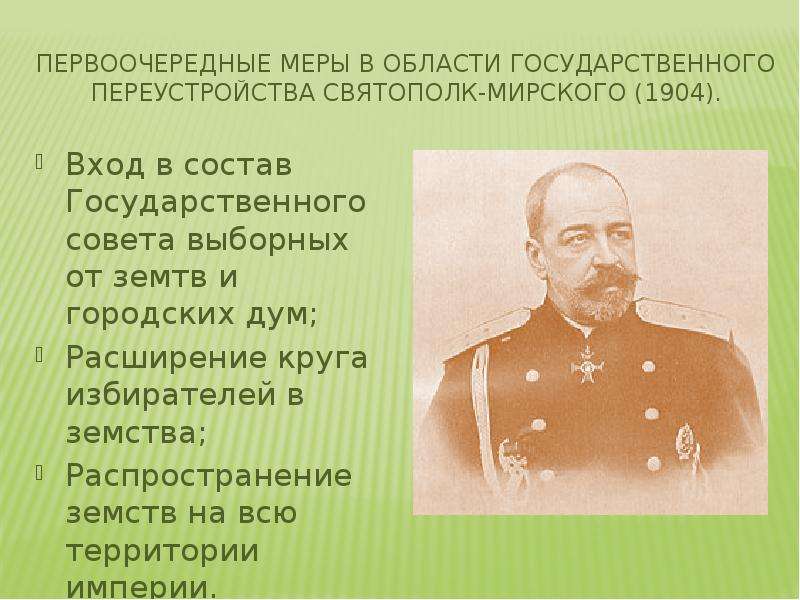 ПЕРВООЧЕРЕДНЫЕ МЕРЫ В ОБЛАСТИ ГОСУДАРСТВЕННОГО ПЕРЕУСТРОЙСТВА СВЯТОПОЛК-МИРСКОГО (1904).

Вход в состав Государственного совета выборных от земтв и городских дум;

Расширение круга избирателей в земства;

Распространение земств на всю территории империи.